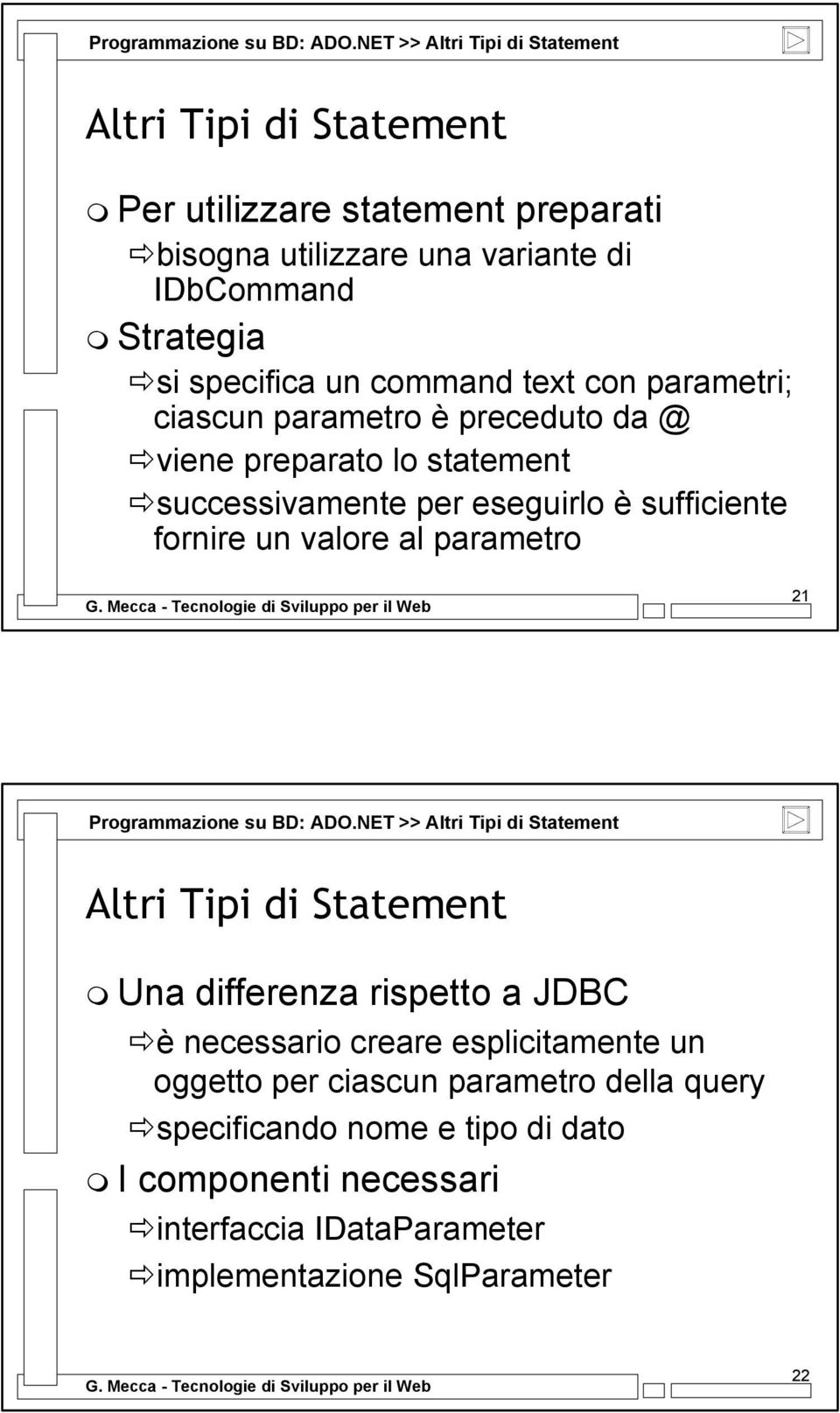 Programmazione su BD: ADO.NET >> Altri Tipi di Statement

Altri Tipi di Statement

Per utilizzare statement preparati

bisogna utilizzare una variante di IDbCommand

Strategia

si specifica un command text con parametri; ciascun parametro è preceduto da @

viene preparato lo statement

successivamente per eseguirlo è sufficiente fornire un valore al parametro

G. Mecca - Tecnologie di Sviluppo per il Web

21

Programmazione su BD: ADO.NET >> Altri Tipi di Statement

Altri Tipi di Statement

Una differenza rispetto a JDBC

è necessario creare esplicitamente un oggetto per ciascun parametro della query

specificando nome e tipo di dato

I componenti necessari

interfaccia IDataParameter

implementazione SqlParameter

G. Mecca - Tecnologie di Sviluppo per il Web

22